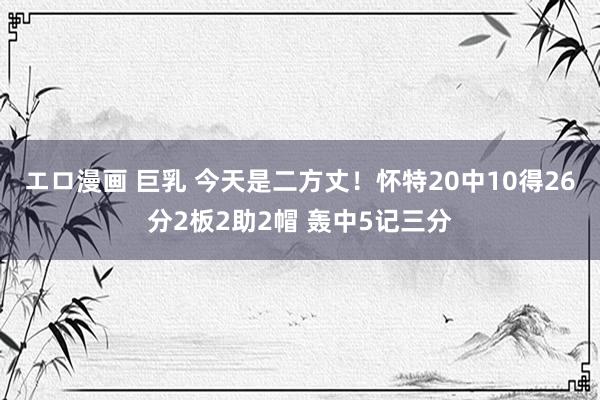 エロ漫画 巨乳 今天是二方丈！怀特20中10得26分2板2助2帽 轰中5记三分